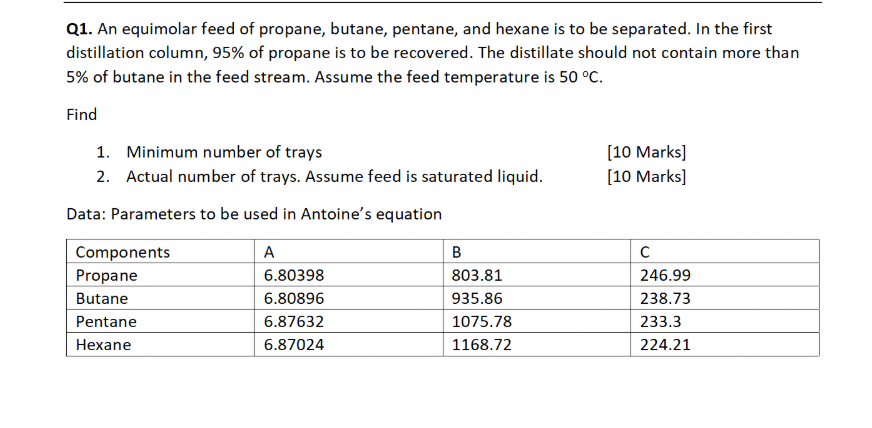 **Q1.** An equimolar feed of propane, butane, pentane, and hexane is to be separated. In the first distillation column, 95% of propane is to be recovered. The distillate should not contain more than 5% of butane in the feed stream. Assume the feed temperature is 50 °C.

Find

1. Minimum number of trays [10 Marks]
2. Actual number of trays. Assume feed is saturated liquid. [10 Marks]

Data: Parameters to be used in Antoine's equation

| Components | A | B | C |
|---|---|---|---|
| Propane | 6.80398 | 803.81 | 246.99 |
| Butane | 6.80896 | 935.86 | 238.73 |
| Pentane | 6.87632 | 1075.78 | 233.3 |
| Hexane | 6.87024 | 1168.72 | 224.21 |